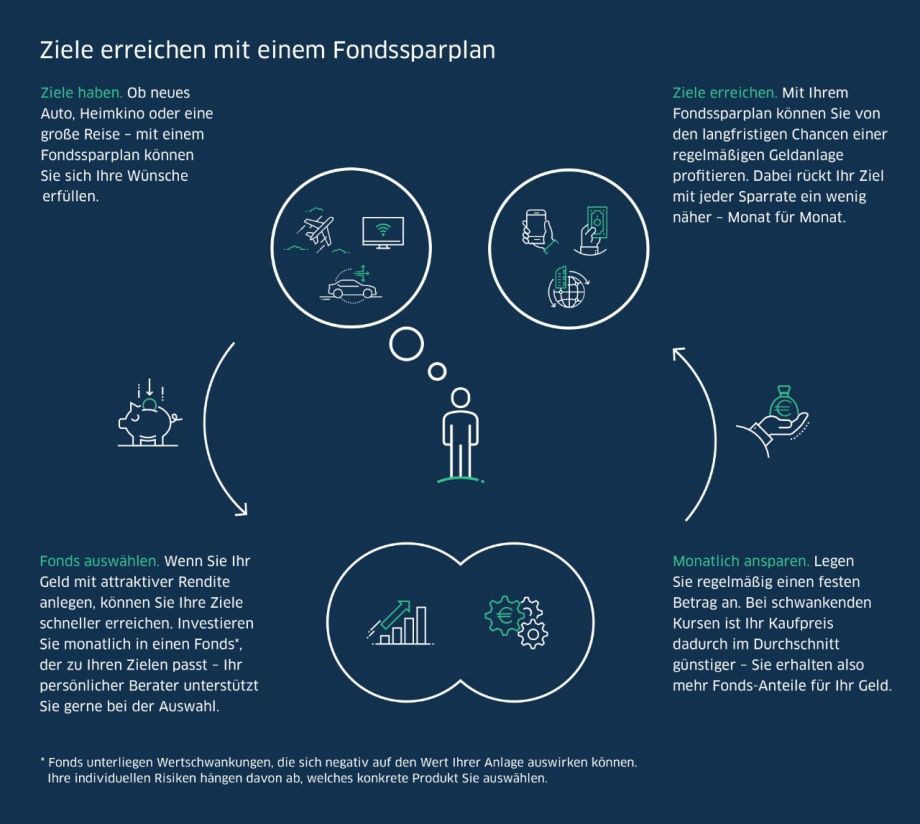 Ziele erreichen mit einem Fondssparplan

Ziele haben. Ob neues Auto, Heimkino oder eine große Reise – mit einem Fondssparplan können Sie sich Ihre Wünsche erfüllen.

Ziele erreichen. Mit Ihrem Fondssparplan können Sie von den langfristigen Chancen einer regelmäßigen Geldanlage profitieren. Dabei rückt Ihr Ziel mit jeder Sparrate ein wenig näher – Monat für Monat.

Fonds auswählen. Wenn Sie Ihr Geld mit attraktiver Rendite anlegen, können Sie Ihre Ziele schneller erreichen. Investieren Sie monatlich in einen Fonds*, der zu Ihren Zielen passt – Ihr persönlicher Berater unterstützt Sie gerne bei der Auswahl.

Monatlich ansparen. Legen Sie regelmäßig einen festen Betrag an. Bei schwankenden Kursen ist Ihr Kaufpreis dadurch im Durchschnitt günstiger – Sie erhalten also mehr Fonds-Anteile für Ihr Geld.

* Fonds unterliegen Wertschwankungen, die sich negativ auf den Wert Ihrer Anlage auswirken können. Ihre individuellen Risiken hängen davon ab, welches konkrete Produkt Sie auswählen.